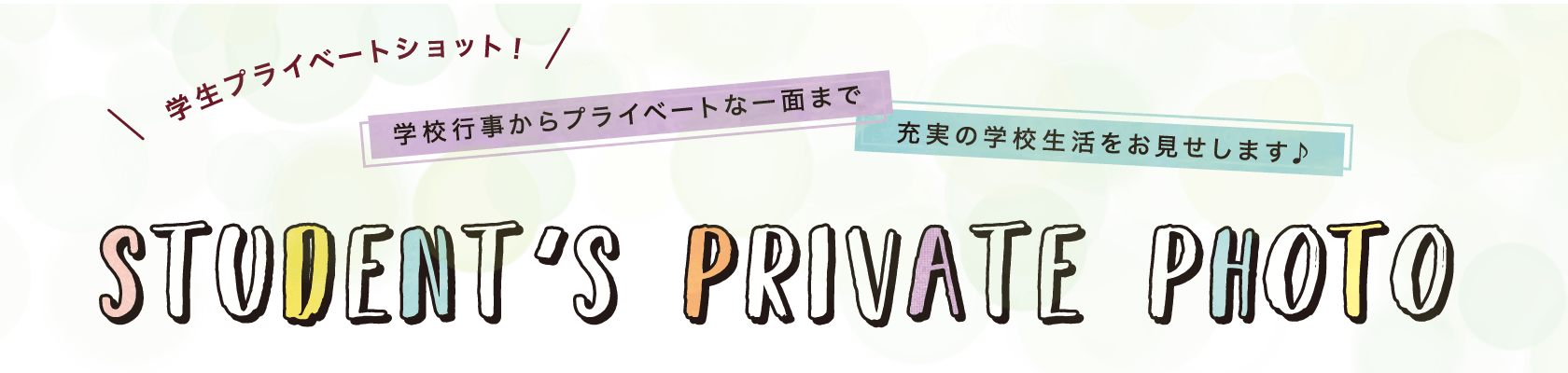 ＼ 学生プライベートショット！ ／

学校行事からプライベートな一面まで

充実の学校生活をお見せします♪

STUDENT'S PRIVATE PHOTO